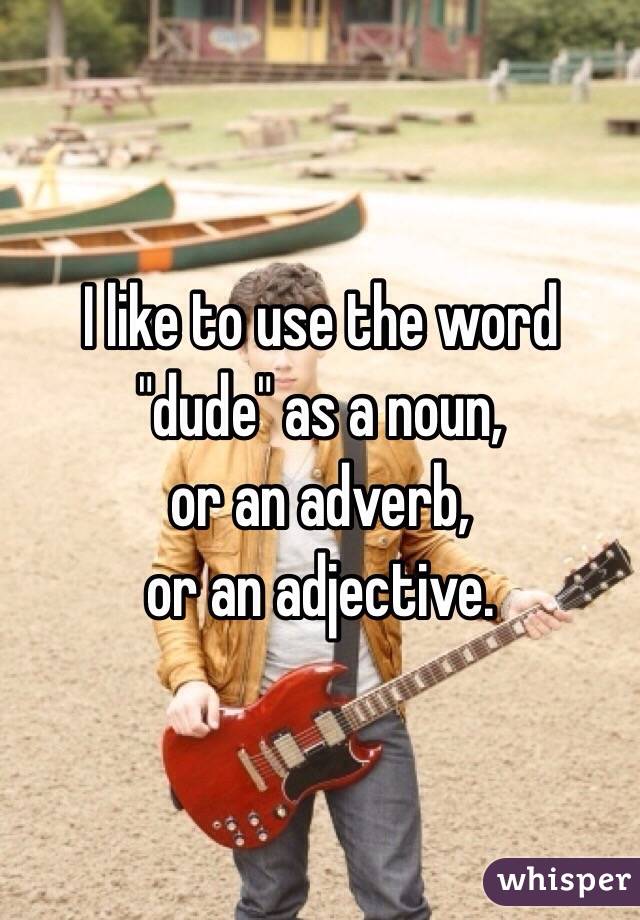 I like to use the word "dude" as a noun, or an adverb, or an adjective.

whisper